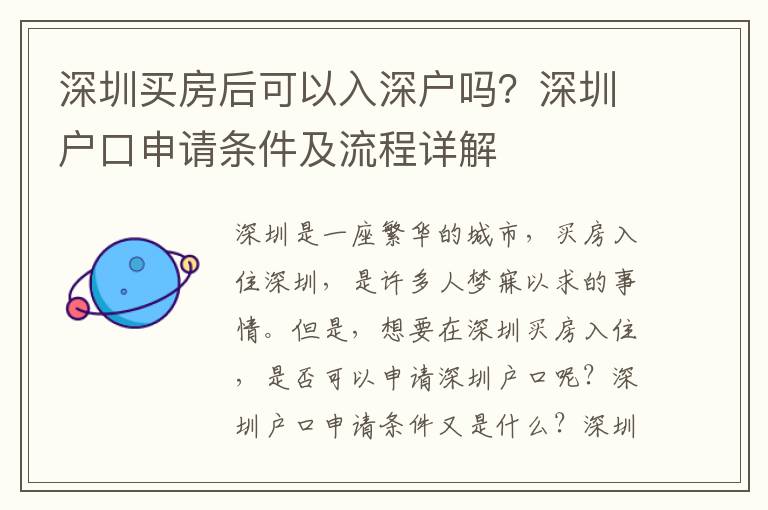 深圳买房后可以入深户吗？深圳户口申请条件及流程详解

深圳是一座繁华的城市，买房入住深圳，是许多人梦寐以求的事情。但是，想要在深圳买房入住，是否可以申请深圳户口呢？深圳户口申请条件又是什么？深圳